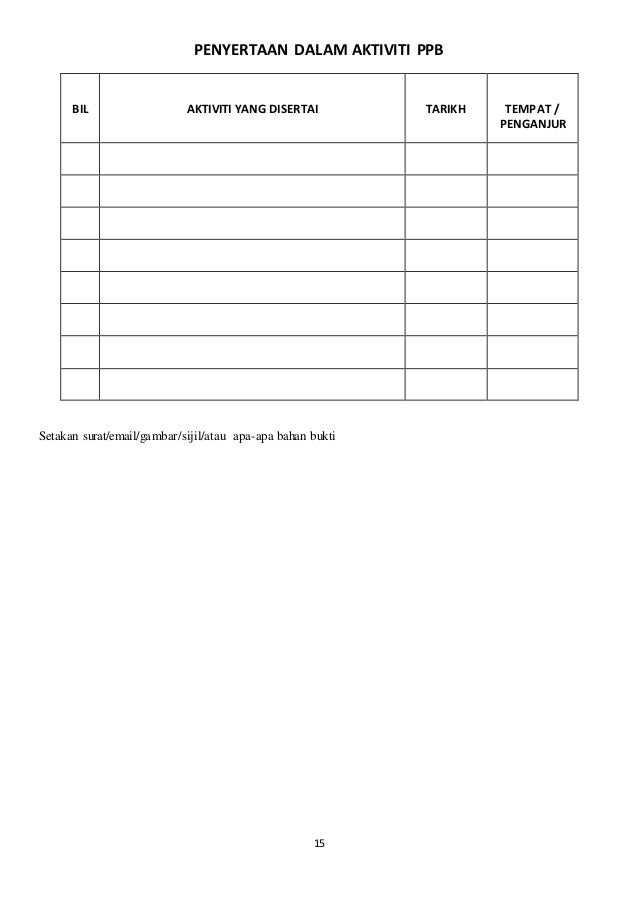 PENYERTAAN DALAM AKTIVITI PPB

| BIL | AKTIVITI YANG DISERTAI | TARIKH | TEMPAT / PENGANJUR |
|---|---|---|---|
| | | | |
| | | | |
| | | | |
| | | | |
| | | | |
| | | | |
| | | | |
| | | | |

Setakan surat/email/gambar/sijil/atau apa-apa bahan bukti

15